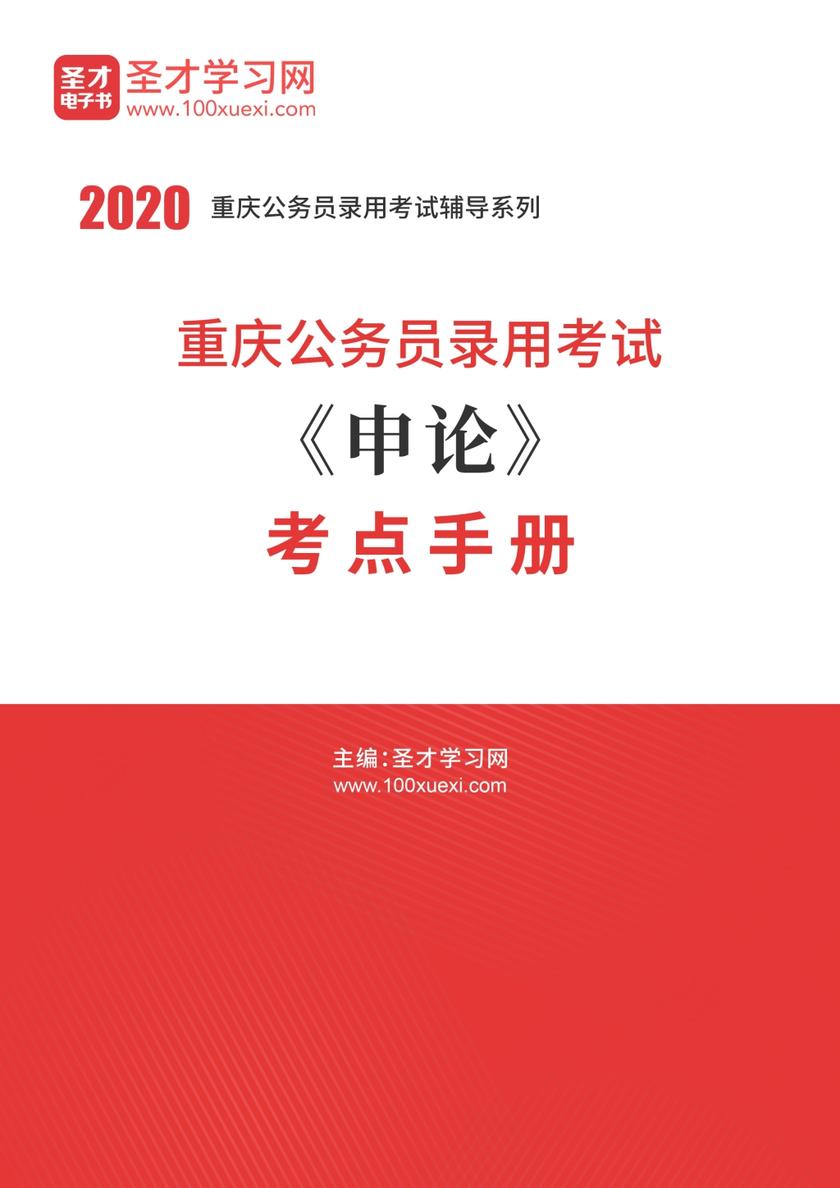 圣才
电子书
圣才学习网
www.100xuexi.com

2020 重庆公务员录用考试辅导系列

重庆公务员录用考试

《申论》

考点手册

主编：圣才学习网
www.100xuexi.com